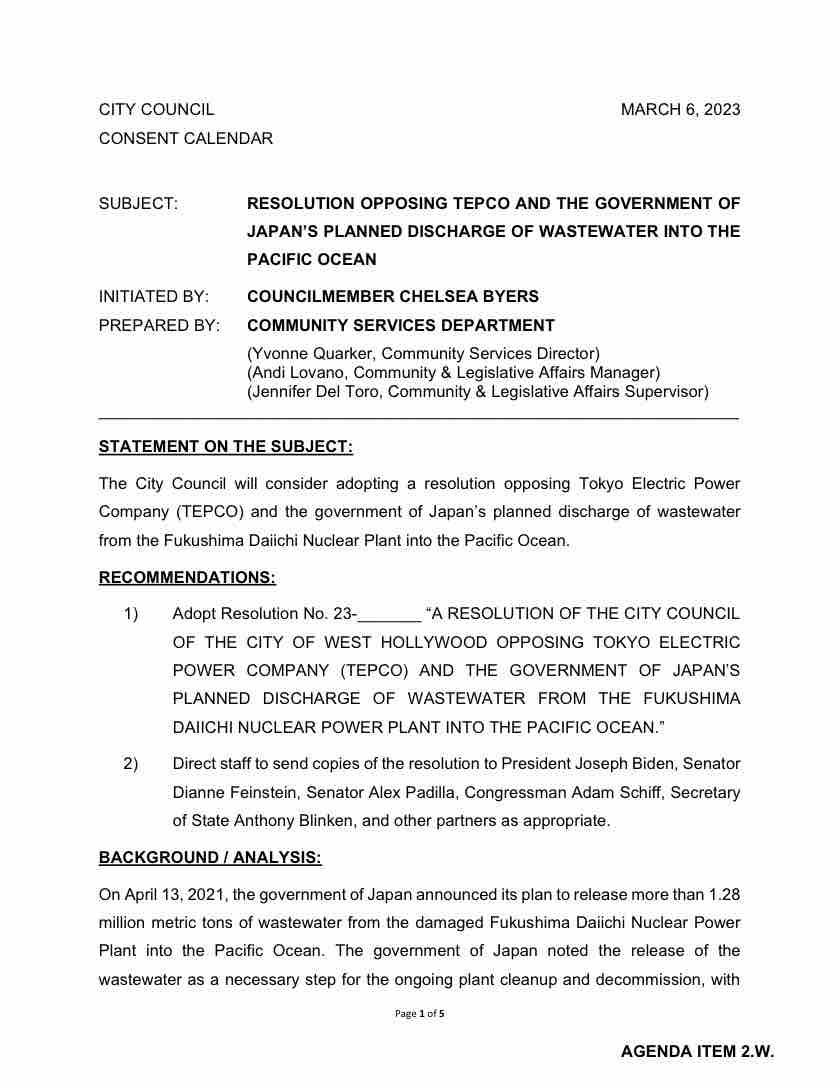 CITY COUNCIL
MARCH 6, 2023
CONSENT CALENDAR

SUBJECT: RESOLUTION OPPOSING TEPCO AND THE GOVERNMENT OF JAPAN'S PLANNED DISCHARGE OF WASTEWATER INTO THE PACIFIC OCEAN

INITIATED BY: COUNCILMEMBER CHELSEA BYERS
PREPARED BY: COMMUNITY SERVICES DEPARTMENT
(Yvonne Quarker, Community Services Director)
(Andi Lovano, Community & Legislative Affairs Manager)
(Jennifer Del Toro, Community & Legislative Affairs Supervisor)

STATEMENT ON THE SUBJECT:

The City Council will consider adopting a resolution opposing Tokyo Electric Power Company (TEPCO) and the government of Japan's planned discharge of wastewater from the Fukushima Daiichi Nuclear Plant into the Pacific Ocean.

RECOMMENDATIONS:

1) Adopt Resolution No. 23-_______ "A RESOLUTION OF THE CITY COUNCIL OF THE CITY OF WEST HOLLYWOOD OPPOSING TOKYO ELECTRIC POWER COMPANY (TEPCO) AND THE GOVERNMENT OF JAPAN'S PLANNED DISCHARGE OF WASTEWATER FROM THE FUKUSHIMA DAIICHI NUCLEAR POWER PLANT INTO THE PACIFIC OCEAN."

2) Direct staff to send copies of the resolution to President Joseph Biden, Senator Dianne Feinstein, Senator Alex Padilla, Congressman Adam Schiff, Secretary of State Anthony Blinken, and other partners as appropriate.

BACKGROUND / ANALYSIS:

On April 13, 2021, the government of Japan announced its plan to release more than 1.28 million metric tons of wastewater from the damaged Fukushima Daiichi Nuclear Power Plant into the Pacific Ocean. The government of Japan noted the release of the wastewater as a necessary step for the ongoing plant cleanup and decommission, with

Page 1 of 5

AGENDA ITEM 2.W.